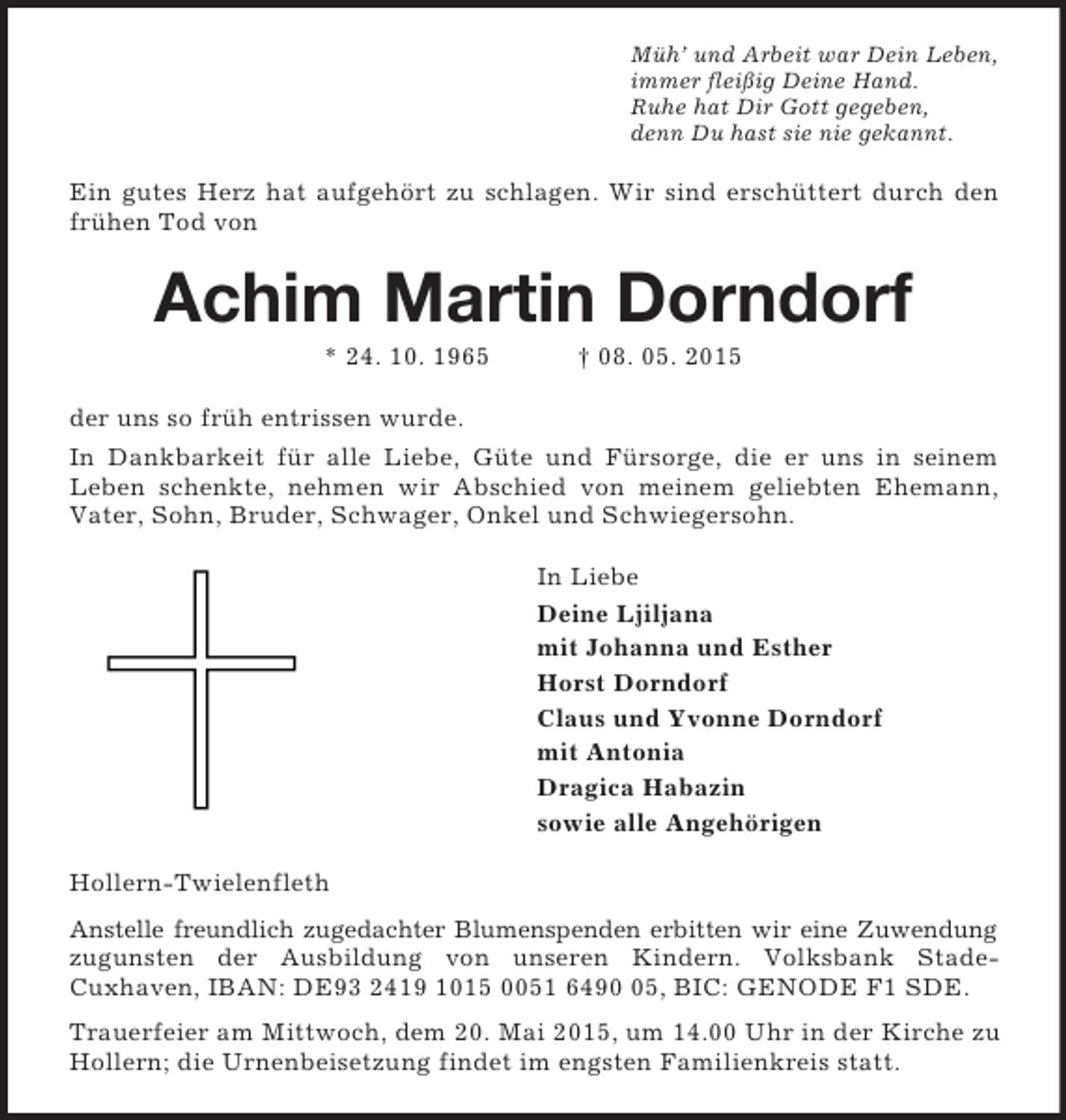 Müh' und Arbeit war Dein Leben,
immer fleißig Deine Hand.
Ruhe hat Dir Gott gegeben,
denn Du hast sie nie gekannt.

Ein gutes Herz hat aufgehört zu schlagen. Wir sind erschüttert durch den frühen Tod von

Achim Martin Dorndorf

* 24. 10. 1965 † 08. 05. 2015

der uns so früh entrissen wurde.

In Dankbarkeit für alle Liebe, Güte und Fürsorge, die er uns in seinem Leben schenkte, nehmen wir Abschied von meinem geliebten Ehemann, Vater, Sohn, Bruder, Schwager, Onkel und Schwiegersohn.

In Liebe
Deine Ljiljana
mit Johanna und Esther
Horst Dorndorf
Claus und Yvonne Dorndorf
mit Antonia
Dragica Habazin
sowie alle Angehörigen

Hollern-Twielenfleth

Anstelle freundlich zugedachter Blumenspenden erbitten wir eine Zuwendung zugunsten der Ausbildung von unseren Kindern. Volksbank Stade-Cuxhaven, IBAN: DE93 2419 1015 0051 6490 05, BIC: GENODE F1 SDE.

Trauerfeier am Mittwoch, dem 20. Mai 2015, um 14.00 Uhr in der Kirche zu Hollern; die Urnenbeisetzung findet im engsten Familienkreis statt.